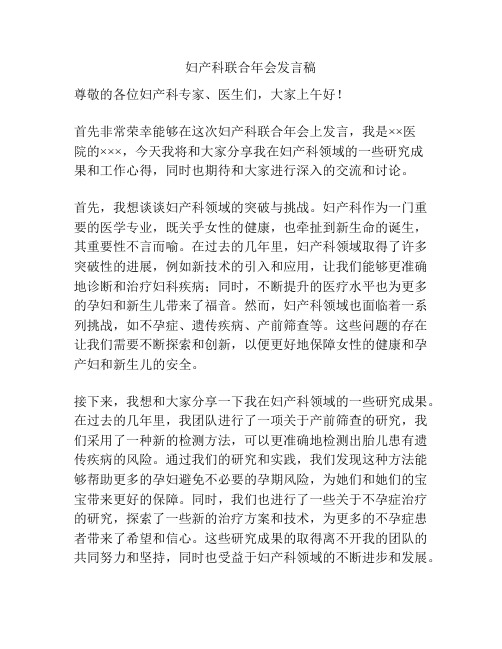 妇产科联合年会发言稿

尊敬的各位妇产科专家、医生们，大家上午好！

首先非常荣幸能够在这次妇产科联合年会上发言，我是××医院的×××，今天我将和大家分享我在妇产科领域的一些研究成果和工作心得，同时也期待和大家进行深入的交流和讨论。

首先，我想谈谈妇产科领域的突破与挑战。妇产科作为一门重要的医学专业，既关乎女性的健康，也牵扯到新生命的诞生，其重要性不言而喻。在过去的几年里，妇产科领域取得了许多突破性的进展，例如新技术的引入和应用，让我们能够更准确地诊断和治疗妇科疾病；同时，不断提升的医疗水平也为更多的孕妇和新生儿带来了福音。然而，妇产科领域也面临着一系列挑战，如不孕症、遗传疾病、产前筛查等。这些问题的存在让我们需要不断探索和创新，以便更好地保障女性的健康和孕产妇和新生儿的安全。

接下来，我想和大家分享一下我在妇产科领域的一些研究成果。在过去的几年里，我团队进行了一项关于产前筛查的研究，我们采用了一种新的检测方法，可以更准确地检测出胎儿患有遗传疾病的风险。通过我们的研究和实践，我们发现这种方法能够帮助更多的孕妇避免不必要的孕期风险，为她们和她们的宝宝带来更好的保障。同时，我们也进行了一些关于不孕症治疗的研究，探索了一些新的治疗方案和技术，为更多的不孕症患者带来了希望和信心。这些研究成果的取得离不开我的团队的共同努力和坚持，同时也受益于妇产科领域的不断进步和发展。